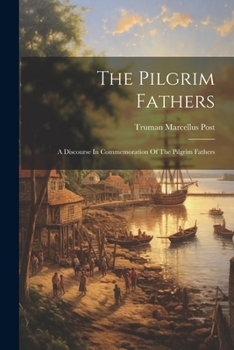 The Pilgrim Fathers

Truman Marcellus Post

A Discourse In Commemoration Of The Pilgrim Fathers